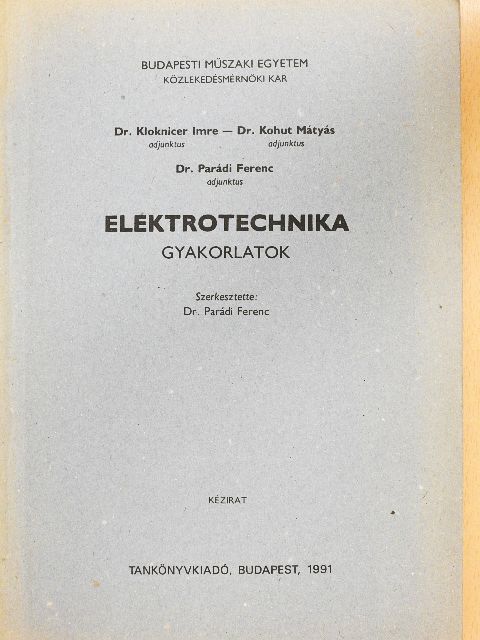 BUDAPESTI MŰSZAKI EGYETEM
KÖZLEKEDÉSMÉRNÖKI KAR

Dr. Kloknicer Imre — Dr. Kohut Mátyás
adjunktus adjunktus

Dr. Parádi Ferenc
adjunktus

ELEKTROTECHNIKA
GYAKORLATOK

Szerkesztette:
Dr. Parádi Ferenc

KÉZIRAT

TANKÖNYVKIADÓ, BUDAPEST, 1991